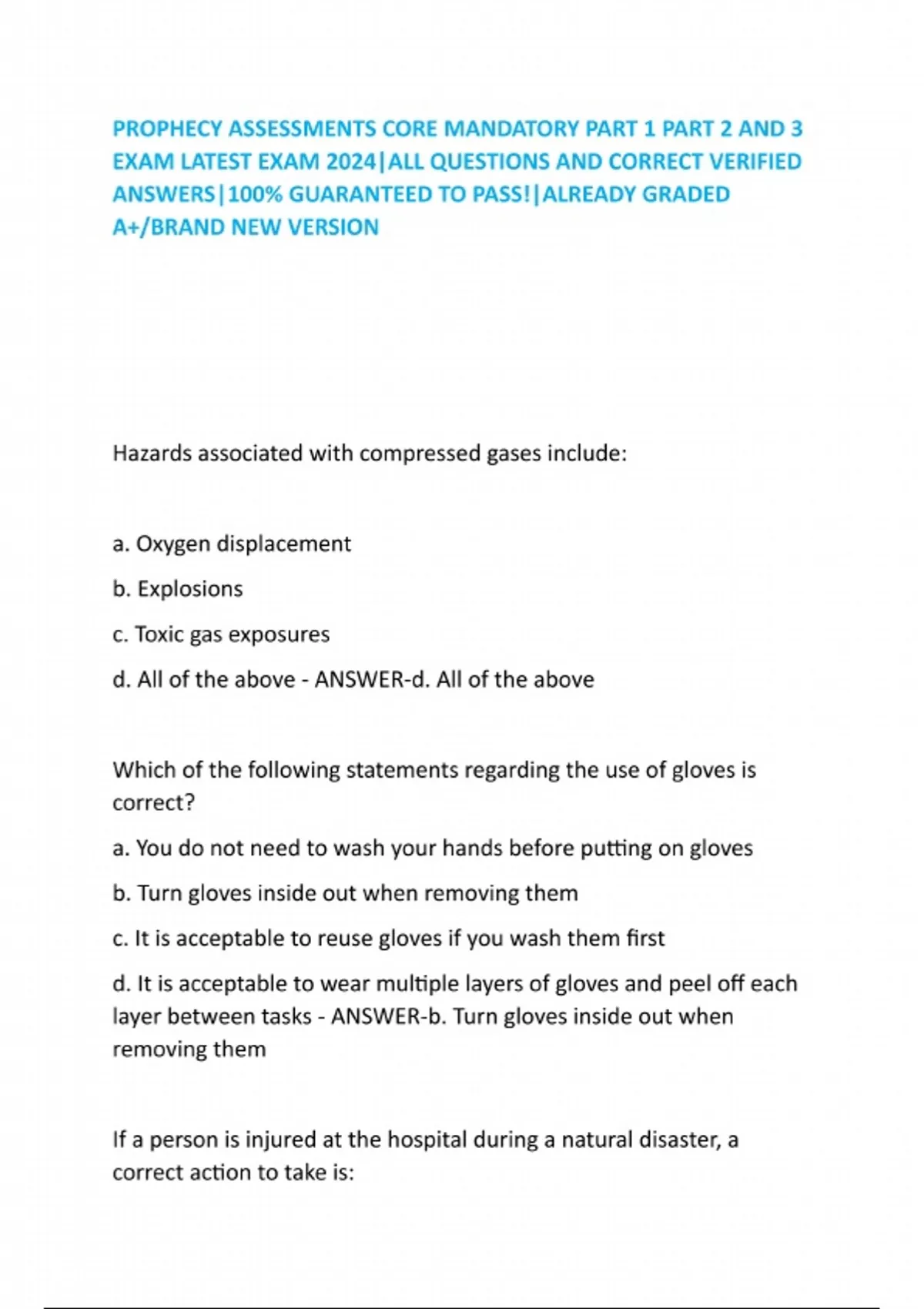 PROPHECY ASSESSMENTS CORE MANDATORY PART 1 PART 2 AND 3 EXAM LATEST EXAM 2024|ALL QUESTIONS AND CORRECT VERIFIED ANSWERS|100% GUARANTEED TO PASS!|ALREADY GRADED A+/BRAND NEW VERSION

Hazards associated with compressed gases include:

a. Oxygen displacement

b. Explosions

c. Toxic gas exposures

d. All of the above - ANSWER-d. All of the above

Which of the following statements regarding the use of gloves is correct?

a. You do not need to wash your hands before putting on gloves

b. Turn gloves inside out when removing them

c. It is acceptable to reuse gloves if you wash them first

d. It is acceptable to wear multiple layers of gloves and peel off each layer between tasks - ANSWER-b. Turn gloves inside out when removing them

If a person is injured at the hospital during a natural disaster, a correct action to take is: